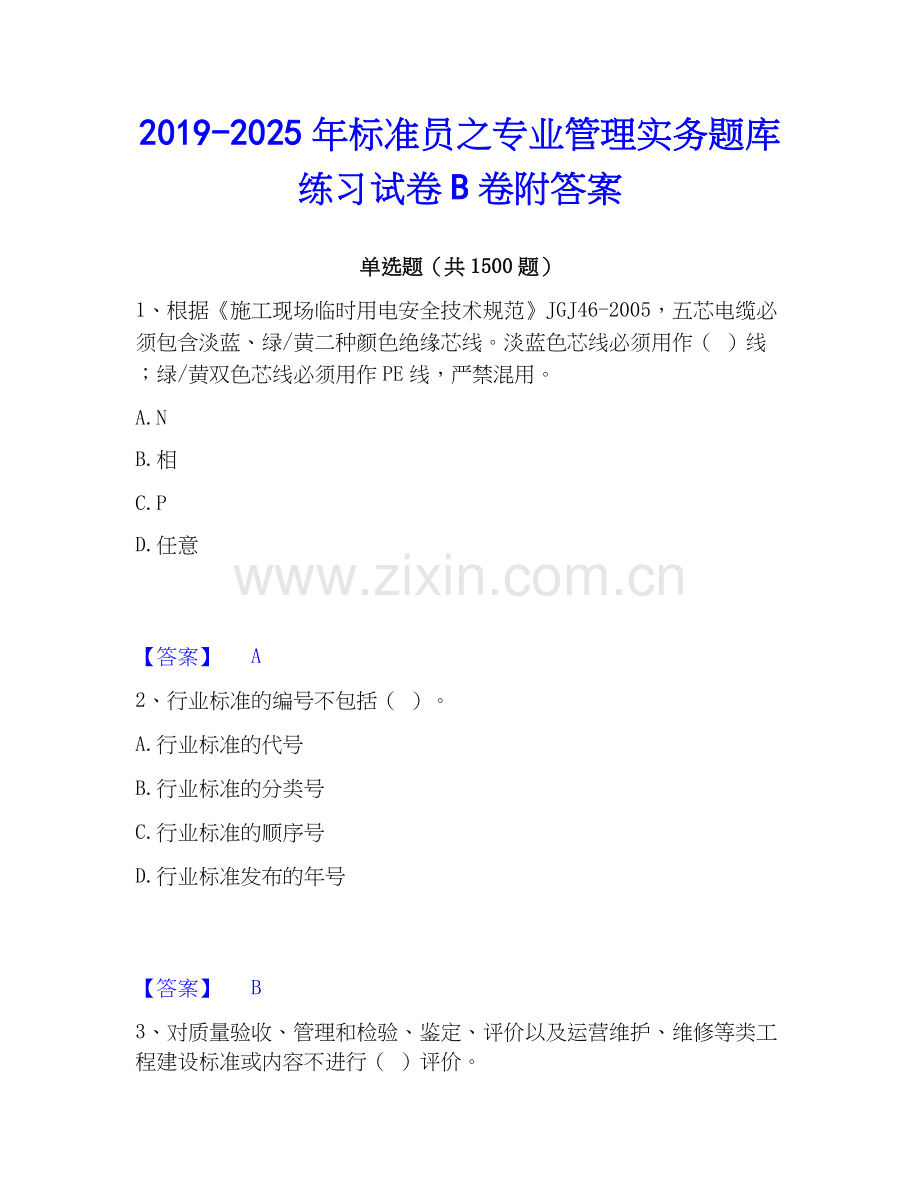 2019-2025年标准员之专业管理实务题库练习试卷B卷附答案

单选题（共1500题）

1、根据《施工现场临时用电安全技术规范》JGJ46-2005，五芯电缆必须包含淡蓝、绿/黄二种颜色绝缘芯线。淡蓝色芯线必须用作（ ）线；绿/黄双色芯线必须用作PE线，严禁混用。

A.N

B.相

C.P

D.任意

【答案】 A

2、行业标准的编号不包括（ ）。

A.行业标准的代号

B.行业标准的分类号

C.行业标准的顺序号

D.行业标准发布的年号

【答案】 B

3、对质量验收、管理和检验、鉴定、评价以及运营维护、维修等类工程建设标准或内容不进行（ ）评价。

www.zixin.com.cn